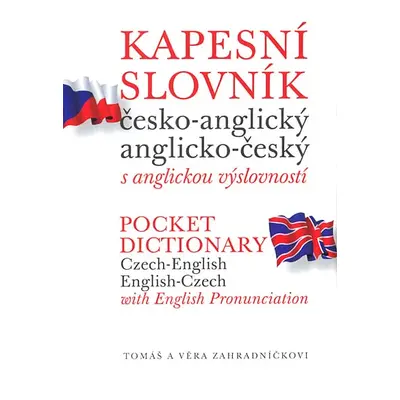 KAPESNÍ SLOVNÍK
česko-anglický
anglicko-český
s anglickou výslovností

POCKET DICTIONARY
Czech-English
English-Czech
with English Pronunciation

TOMÁŠ A VĚRA ZAHRADNÍČKOVI